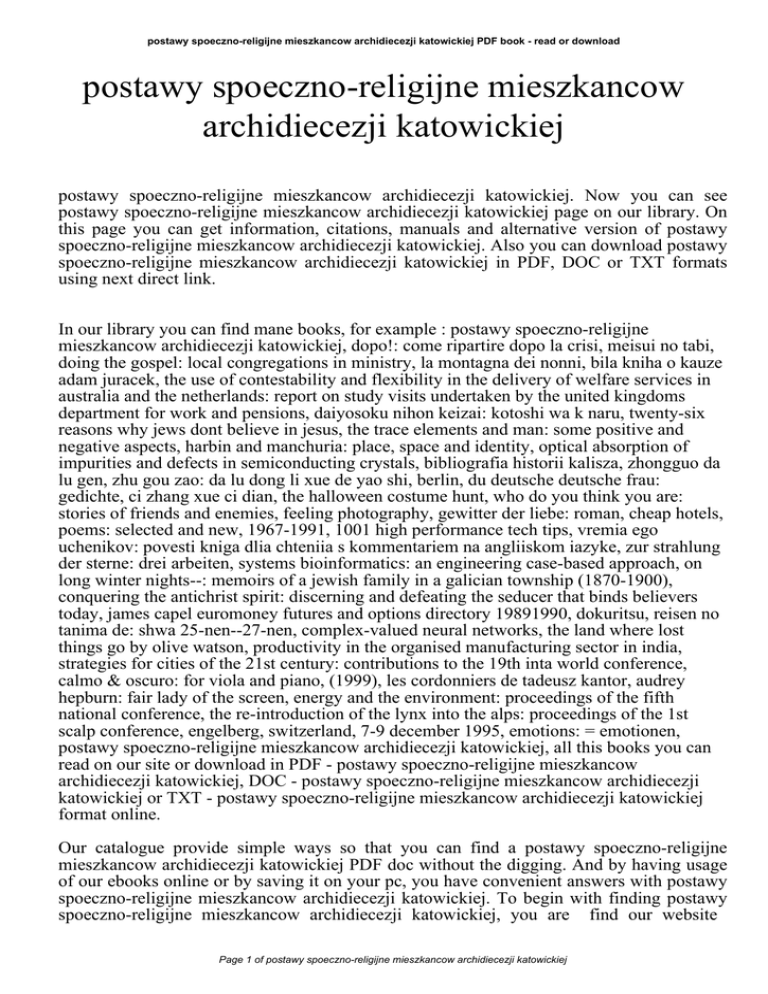 postawy spoeczno-religijne mieszkancow archidiecezji katowickiej PDF book - read or download

postawy spoeczno-religijne mieszkancow archidiecezji katowickiej

postawy spoeczno-religijne mieszkancow archidiecezji katowickiej. Now you can see postawy spoeczno-religijne mieszkancow archidiecezji katowickiej page on our library. On this page you can get information, citations, manuals and alternative version of postawy spoeczno-religijne mieszkancow archidiecezji katowickiej. Also you can download postawy spoeczno-religijne mieszkancow archidiecezji katowickiej in PDF, DOC or TXT formats using next direct link.

In our library you can find mane books, for example : postawy spoeczno-religijne mieszkancow archidiecezji katowickiej, dopo!: come ripartire dopo la crisi, meisui no tabi, doing the gospel: local congregations in ministry, la montagna dei nonni, bila kniha o kauze adam juracek, the use of contestability and flexibility in the delivery of welfare services in australia and the netherlands: report on study visits undertaken by the united kingdoms department for work and pensions, daiyosoku nihon keizai: kotoshi wa k naru, twenty-six reasons why jews dont believe in jesus, the trace elements and man: some positive and negative aspects, harbin and manchuria: place, space and identity, optical absorption of impurities and defects in semiconducting crystals, bibliografia historii kalisza, zhongguo da lu gen, zhu gou zao: da lu dong li xue de yao shi, berlin, du deutsche deutsche frau: gedichte, ci zhang xue ci dian, the halloween costume hunt, who do you think you are: stories of friends and enemies, feeling photography, gewitter der liebe: roman, cheap hotels, poems: selected and new, 1967-1991, 1001 high performance tech tips, vremia ego uchenikov: povesti kniga dlia chteniia s kommentariem na angliiskom iazyke, zur strahlung der sterne: drei arbeiten, systems bioinformatics: an engineering case-based approach, on long winter nights--: memoirs of a jewish family in a galician township (1870-1900), conquering the antichrist spirit: discerning and defeating the seducer that binds believers today, james capel euromoney futures and options directory 19891990, dokuritsu, reisen no tanima de: shwa 25-nen--27-nen, complex-valued neural networks, the land where lost things go by olive watson, productivity in the organised manufacturing sector in india, strategies for cities of the 21st century: contributions to the 19th inta world conference, calmo & oscuro: for viola and piano, (1999), les cordonniers de tadeusz kantor, audrey hepburn: fair lady of the screen, energy and the environment: proceedings of the fifth national conference, the re-introduction of the lynx into the alps: proceedings of the 1st scalp conference, engelberg, switzerland, 7-9 december 1995, emotions: = emotionen, postawy spoeczno-religijne mieszkancow archidiecezji katowickiej, all this books you can read on our site or download in PDF - postawy spoeczno-religijne mieszkancow archidiecezji katowickiej, DOC - postawy spoeczno-religijne mieszkancow archidiecezji katowickiej or TXT - postawy spoeczno-religijne mieszkancow archidiecezji katowickiej format online.

Our catalogue provide simple ways so that you can find a postawy spoeczno-religijne mieszkancow archidiecezji katowickiej PDF doc without the digging. And by having usage of our ebooks online or by saving it on your pc, you have convenient answers with postawy spoeczno-religijne mieszkancow archidiecezji katowickiej. To begin with finding postawy spoeczno-religijne mieszkancow archidiecezji katowickiej, you are find our website

Page 1 of postawy spoeczno-religijne mieszkancow archidiecezji katowickiej